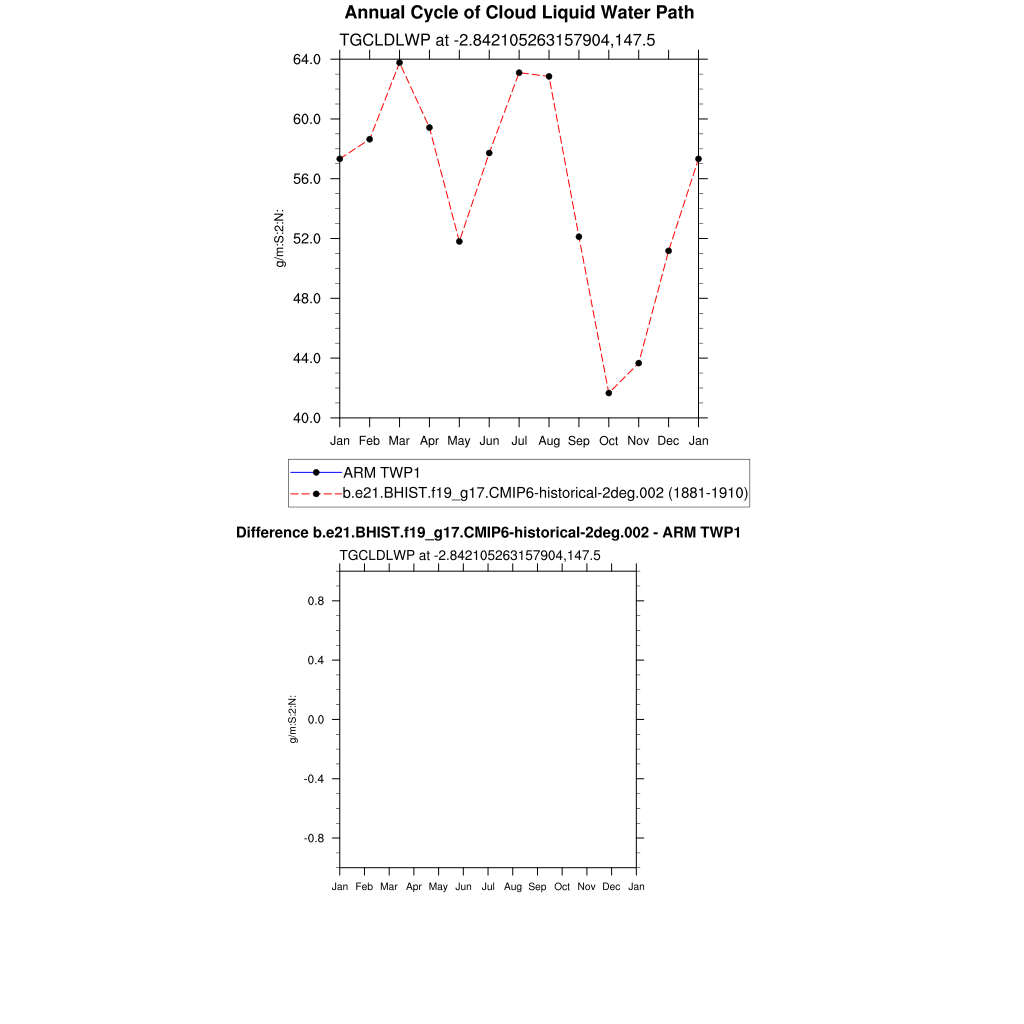 Annual Cycle of Cloud Liquid Water Path

TGCLDLWP at -2.842105263157904,147.5

g/m:S:2:N:

64.0
60.0
56.0
52.0
48.0
44.0
40.0

Jan Feb Mar Apr May Jun Jul Aug Sep Oct Nov Dec Jan

ARM TWP1
b.e21.BHIST.f19_g17.CMIP6-historical-2deg.002 (1881-1910)

Difference b.e21.BHIST.f19_g17.CMIP6-historical-2deg.002 - ARM TWP1

TGCLDLWP at -2.842105263157904,147.5

g/m:S:2:N:

0.8
0.4
0.0
-0.4
-0.8

Jan Feb Mar Apr May Jun Jul Aug Sep Oct Nov Dec Jan